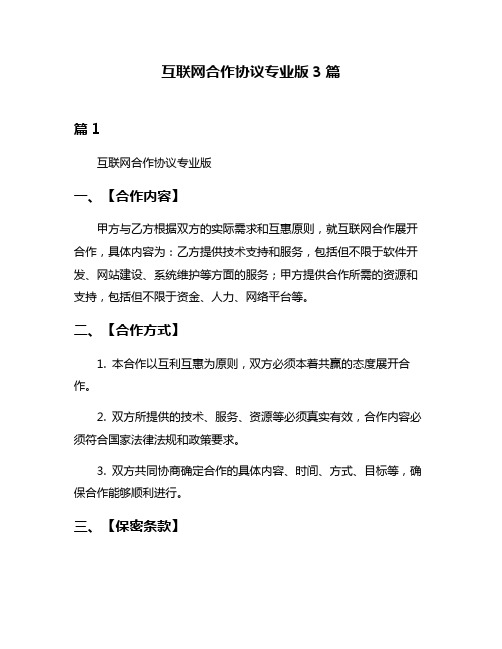 互联网合作协议专业版 3 篇

篇 1

互联网合作协议专业版

一、【合作内容】

甲方与乙方根据双方的实际需求和互惠原则，就互联网合作展开合作，具体内容为：乙方提供技术支持和服务，包括但不限于软件开发、网站建设、系统维护等方面的服务；甲方提供合作所需的资源和支持，包括但不限于资金、人力、网络平台等。

二、【合作方式】

1. 本合作以互利互惠为原则，双方必须本着共赢的态度展开合作。

2. 双方所提供的技术、服务、资源等必须真实有效，合作内容必须符合国家法律法规和政策要求。

3. 双方共同协商确定合作的具体内容、时间、方式、目标等，确保合作能够顺利进行。

三、【保密条款】